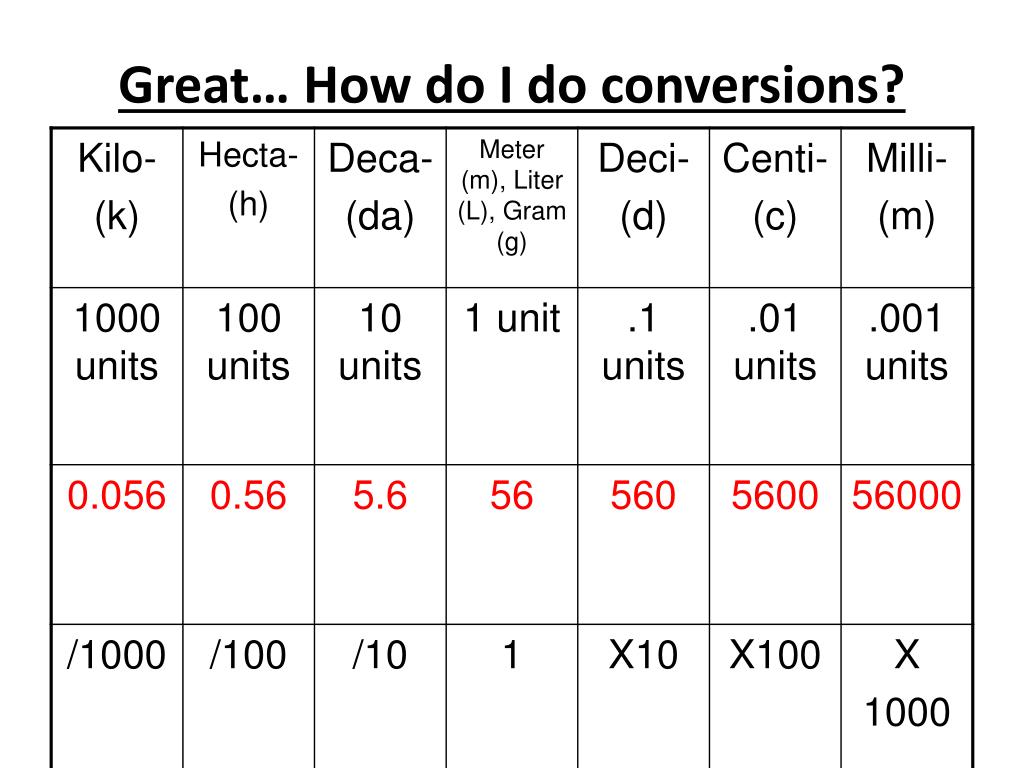 Great… How do I do conversions?

| Kilo- (k) | Hecta- (h) | Deca- (da) | Meter (m), Liter (L), Gram (g) | Deci- (d) | Centi- (c) | Milli- (m) |
|---|---|---|---|---|---|---|
| 1000 units | 100 units | 10 units | 1 unit | .1 units | .01 units | .001 units |
| 0.056 | 0.56 | 5.6 | 56 | 560 | 5600 | 56000 |
| /1000 | /100 | /10 | 1 | X10 | X100 | X 1000 |